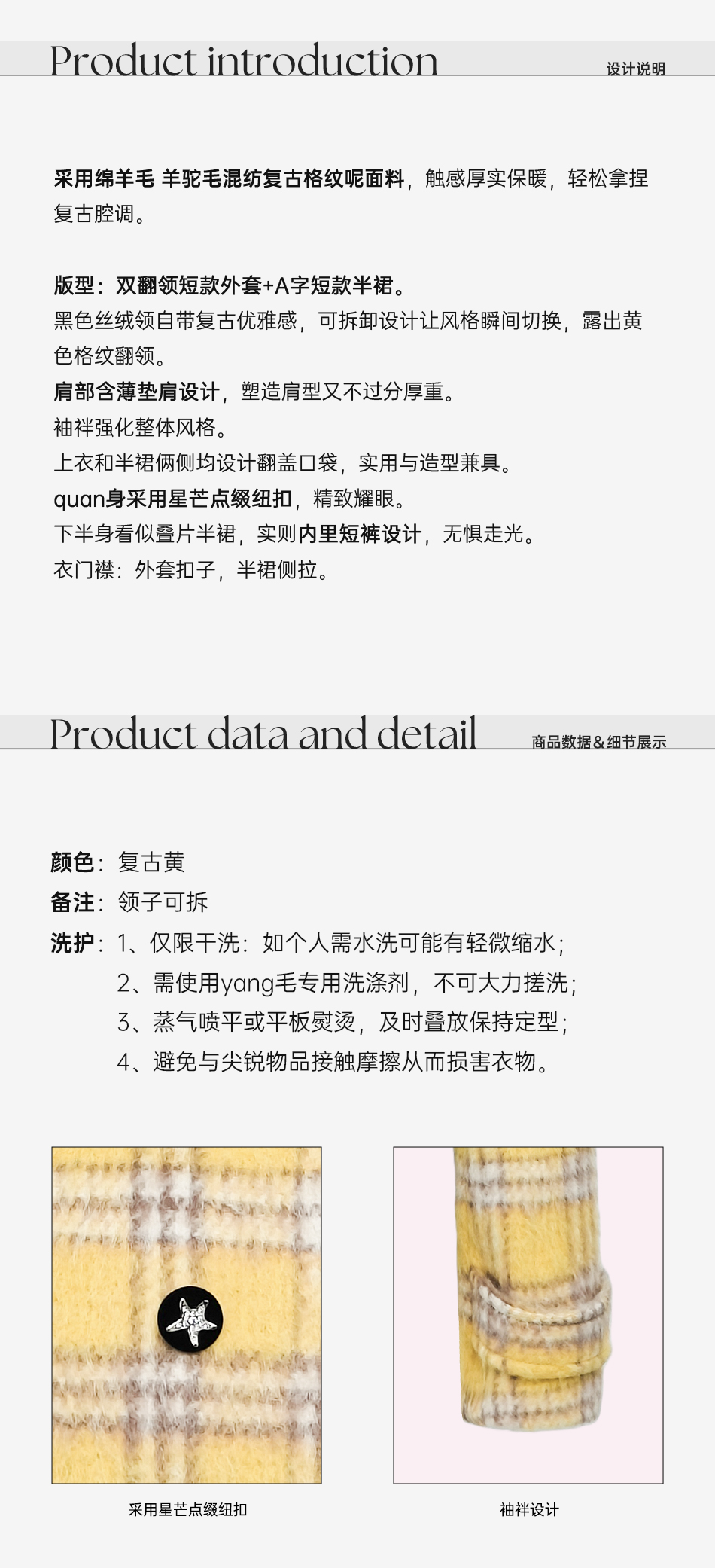 Product introduction
设计说明

采用绵羊毛 羊驼毛混纺复古格纹呢面料，触感厚实保暖，轻松拿捏复古腔调。

版型：双翻领短款外套+A字短款半裙。
黑色丝绒领自带复古优雅感，可拆卸设计让风格瞬间切换，露出黄色格纹翻领。
肩部含薄垫肩设计，塑造肩型又不过分厚重。
袖袢强化整体风格。
上衣和半裙俩侧均设计翻盖口袋，实用与造型兼具。
quan身采用星芒点缀纽扣，精致耀眼。
下半身看似叠片半裙，实则内里短裤设计，无惧走光。
衣门襟：外套扣子，半裙侧拉。

Product data and detail
商品数据&细节展示

颜色：复古黄
备注：领子可拆
洗护：1、仅限干洗：如个人需水洗可能有轻微缩水；
2、需使用yang毛专用洗涤剂，不可大力搓洗；
3、蒸气喷平或平板熨烫，及时叠放保持定型；
4、避免与尖锐物品接触摩擦从而损害衣物。

采用星芒点缀纽扣

袖袢设计